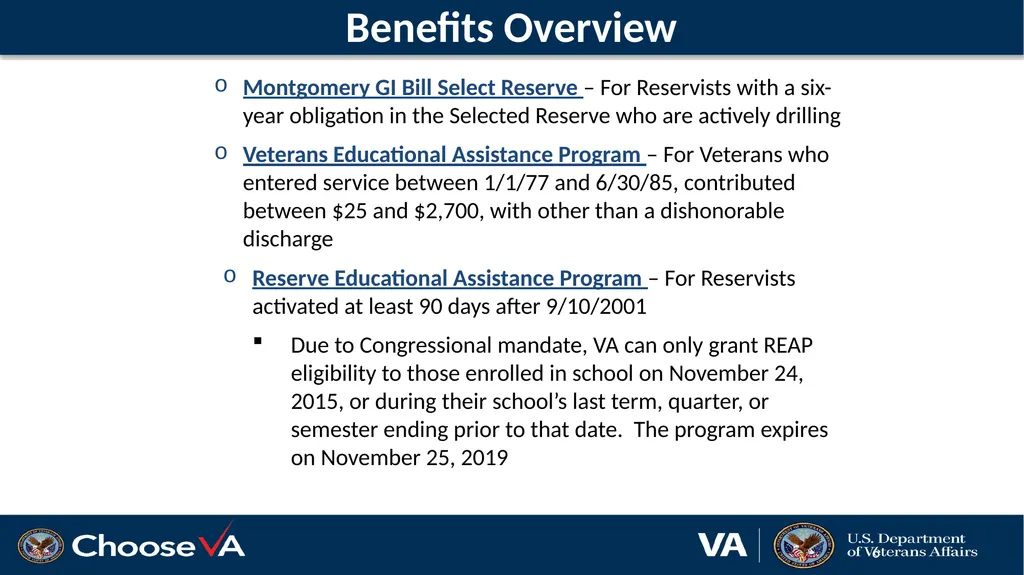 Benefits Overview

o Montgomery GI Bill Select Reserve – For Reservists with a six-year obligation in the Selected Reserve who are actively drilling

o Veterans Educational Assistance Program – For Veterans who entered service between 1/1/77 and 6/30/85, contributed between \$25 and \$2,700, with other than a dishonorable discharge

o Reserve Educational Assistance Program – For Reservists activated at least 90 days after 9/10/2001

▪ Due to Congressional mandate, VA can only grant REAP eligibility to those enrolled in school on November 24, 2015, or during their school's last term, quarter, or semester ending prior to that date. The program expires on November 25, 2019

ChooseVA

VA

U.S. Department of Veterans Affairs

6